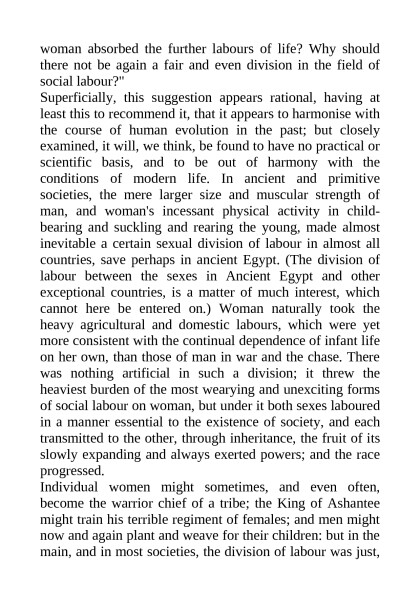 woman absorbed the further labours of life? Why should there not be again a fair and even division in the field of social labour?"
Superficially, this suggestion appears rational, having at least this to recommend it, that it appears to harmonise with the course of human evolution in the past; but closely examined, it will, we think, be found to have no practical or scientific basis, and to be out of harmony with the conditions of modern life. In ancient and primitive societies, the mere larger size and muscular strength of man, and woman's incessant physical activity in child-bearing and suckling and rearing the young, made almost inevitable a certain sexual division of labour in almost all countries, save perhaps in ancient Egypt. (The division of labour between the sexes in Ancient Egypt and other exceptional countries, is a matter of much interest, which cannot here be entered on.) Woman naturally took the heavy agricultural and domestic labours, which were yet more consistent with the continual dependence of infant life on her own, than those of man in war and the chase. There was nothing artificial in such a division; it threw the heaviest burden of the most wearying and unexciting forms of social labour on woman, but under it both sexes laboured in a manner essential to the existence of society, and each transmitted to the other, through inheritance, the fruit of its slowly expanding and always exerted powers; and the race progressed.
Individual women might sometimes, and even often, become the warrior chief of a tribe; the King of Ashantee might train his terrible regiment of females; and men might now and again plant and weave for their children: but in the main, and in most societies, the division of labour was just,